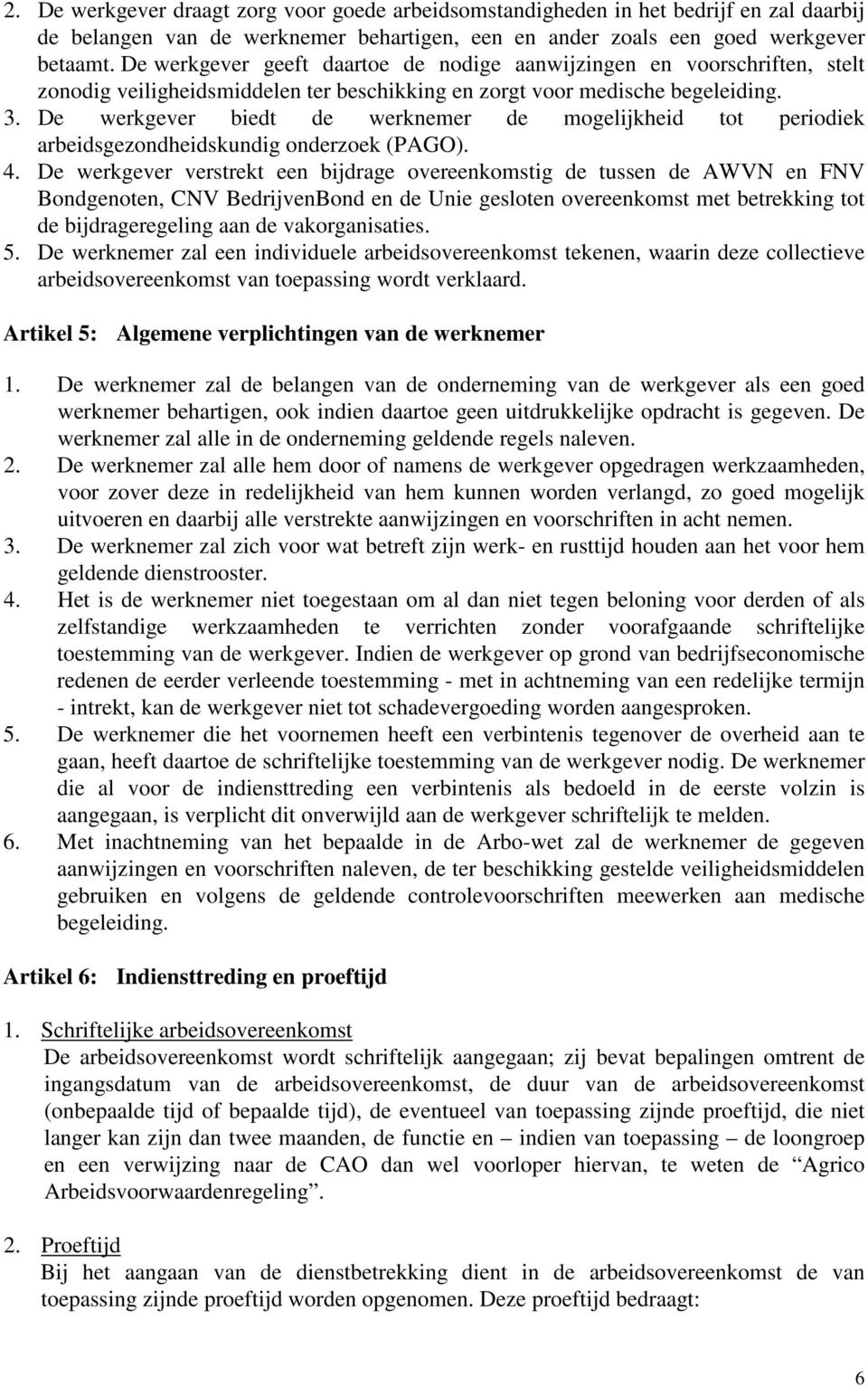 2. De werkgever draagt zorg voor goede arbeidsomstandigheden in het bedrijf en zal daarbij de belangen van de werknemer behartigen, een en ander zoals een goed werkgever betaamt. De werkgever geeft daartoe de nodige aanwijzingen en voorschriften, stelt zonodig veiligheidsmiddelen ter beschikking en zorgt voor medische begeleiding.
3. De werkgever biedt de werknemer de mogelijkheid tot periodiek arbeidsgezondheidskundig onderzoek (PAGO).
4. De werkgever verstrekt een bijdrage overeenkomstig de tussen de AWVN en FNV Bondgenoten, CNV BedrijvenBond en de Unie gesloten overeenkomst met betrekking tot de bijdrageregeling aan de vakorganisaties.
5. De werknemer zal een individuele arbeidsovereenkomst tekenen, waarin deze collectieve arbeidsovereenkomst van toepassing wordt verklaard.

Artikel 5: Algemene verplichtingen van de werknemer

1. De werknemer zal de belangen van de onderneming van de werkgever als een goed werknemer behartigen, ook indien daartoe geen uitdrukkelijke opdracht is gegeven. De werknemer zal alle in de onderneming geldende regels naleven.
2. De werknemer zal alle hem door of namens de werkgever opgedragen werkzaamheden, voor zover deze in redelijkheid van hem kunnen worden verlangd, zo goed mogelijk uitvoeren en daarbij alle verstrekte aanwijzingen en voorschriften in acht nemen.
3. De werknemer zal zich voor wat betreft zijn werk- en rusttijd houden aan het voor hem geldende dienstrooster.
4. Het is de werknemer niet toegestaan om al dan niet tegen beloning voor derden of als zelfstandige werkzaamheden te verrichten zonder voorafgaande schriftelijke toestemming van de werkgever. Indien de werkgever op grond van bedrijfseconomische redenen de eerder verleende toestemming - met in achtneming van een redelijke termijn - intrekt, kan de werkgever niet tot schadevergoeding worden aangesproken.
5. De werknemer die het voornemen heeft een verbintenis tegenover de overheid aan te gaan, heeft daartoe de schriftelijke toestemming van de werkgever nodig. De werknemer die al voor de indiensttreding een verbintenis als bedoeld in de eerste volzin is aangegaan, is verplicht dit onverwijld aan de werkgever schriftelijk te melden.
6. Met inachtneming van het bepaalde in de Arbo-wet zal de werknemer de gegeven aanwijzingen en voorschriften naleven, de ter beschikking gestelde veiligheidsmiddelen gebruiken en volgens de geldende controlevoorschriften meewerken aan medische begeleiding.

Artikel 6: Indiensttreding en proeftijd

1. Schriftelijke arbeidsovereenkomst
De arbeidsovereenkomst wordt schriftelijk aangegaan; zij bevat bepalingen omtrent de ingangsdatum van de arbeidsovereenkomst, de duur van de arbeidsovereenkomst (onbepaalde tijd of bepaalde tijd), de eventueel van toepassing zijnde proeftijd, die niet langer kan zijn dan twee maanden, de functie en – indien van toepassing – de loongroep en een verwijzing naar de CAO dan wel voorloper hiervan, te weten de “Agrico Arbeidsvoorwaardenregeling”.

2. Proeftijd
Bij het aangaan van de dienstbetrekking dient in de arbeidsovereenkomst de van toepassing zijnde proeftijd worden opgenomen. Deze proeftijd bedraagt:

6